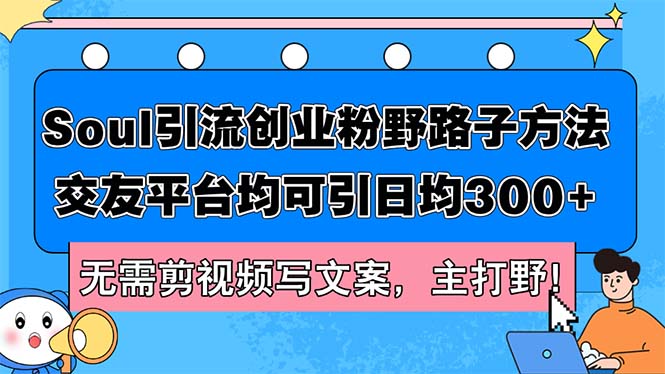 Soul引流创业粉野路子方法
交友平台均可引日均300+

无需剪视频写文案，主打野!